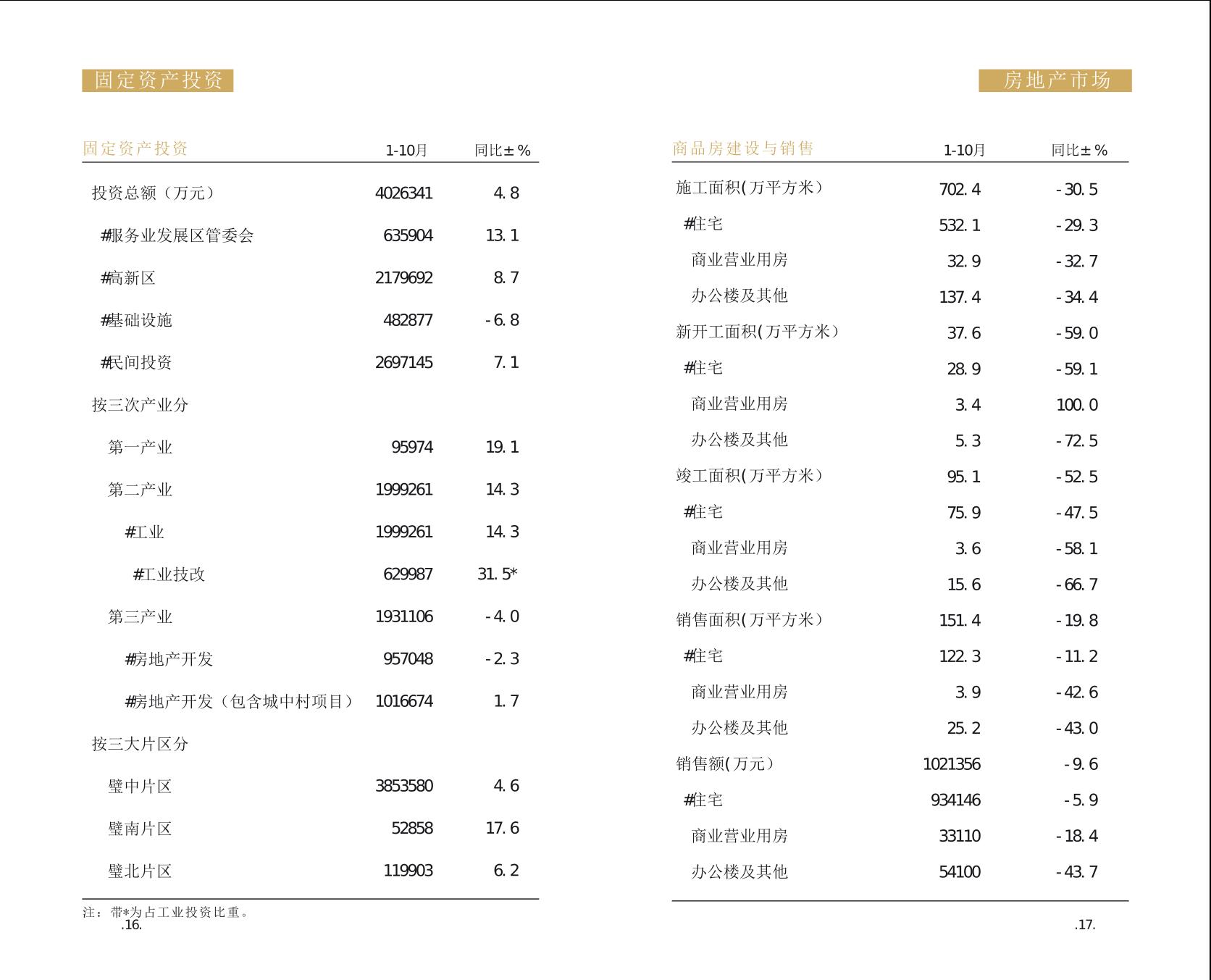 固定资产投资

| 固定资产投资 | 1-10月 | 同比±% |
|---|---|---|
| 投资总额（万元） | 4026341 | 4.8 |
| #服务业发展区管委会 | 635904 | 13.1 |
| #高新区 | 2179692 | 8.7 |
| #基础设施 | 482877 | -6.8 |
| #民间投资 | 2697145 | 7.1 |
| 按三次产业分 | | |
| 第一产业 | 95974 | 19.1 |
| 第二产业 | 1999261 | 14.3 |
| #工业 | 1999261 | 14.3 |
| #工业技改 | 629987 | 31.5* |
| 第三产业 | 1931106 | -4.0 |
| #房地产开发 | 957048 | -2.3 |
| #房地产开发（包含城中村项目） | 1016674 | 1.7 |
| 按三大片区分 | | |
| 璧中片区 | 3853580 | 4.6 |
| 璧南片区 | 52858 | 17.6 |
| 璧北片区 | 119903 | 6.2 |

注：带*为占工业投资比重。
.16.

房地产市场

| 商品房建设与销售 | 1-10月 | 同比±% |
|---|---|---|
| 施工面积(万平方米) | 702.4 | -30.5 |
| #住宅 | 532.1 | -29.3 |
| 商业营业用房 | 32.9 | -32.7 |
| 办公楼及其他 | 137.4 | -34.4 |
| 新开工面积(万平方米) | 37.6 | -59.0 |
| #住宅 | 28.9 | -59.1 |
| 商业营业用房 | 3.4 | 100.0 |
| 办公楼及其他 | 5.3 | -72.5 |
| 竣工面积(万平方米) | 95.1 | -52.5 |
| #住宅 | 75.9 | -47.5 |
| 商业营业用房 | 3.6 | -58.1 |
| 办公楼及其他 | 15.6 | -66.7 |
| 销售面积(万平方米) | 151.4 | -19.8 |
| #住宅 | 122.3 | -11.2 |
| 商业营业用房 | 3.9 | -42.6 |
| 办公楼及其他 | 25.2 | -43.0 |
| 销售额(万元) | 1021356 | -9.6 |
| #住宅 | 934146 | -5.9 |
| 商业营业用房 | 33110 | -18.4 |
| 办公楼及其他 | 54100 | -43.7 |

.17.